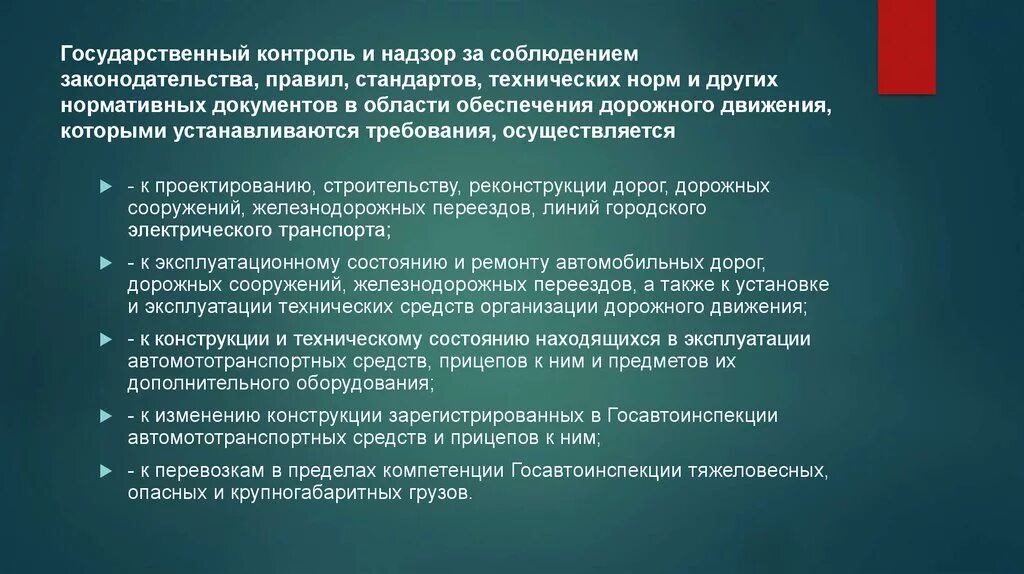 Государственный контроль и надзор за соблюдением законодательства, правил, стандартов, технических норм и других нормативных документов в области обеспечения дорожного движения, которыми устанавливаются требования, осуществляется

- к проектированию, строительству, реконструкции дорог, дорожных сооружений, железнодорожных переездов, линий городского электрического транспорта;

- к эксплуатационному состоянию и ремонту автомобильных дорог, дорожных сооружений, железнодорожных переездов, а также к установке и эксплуатации технических средств организации дорожного движения;

- к конструкции и техническому состоянию находящихся в эксплуатации автомототранспортных средств, прицепов к ним и предметов их дополнительного оборудования;

- к изменению конструкции зарегистрированных в Госавтоинспекции автомототранспортных средств и прицепов к ним;

- к перевозкам в пределах компетенции Госавтоинспекции тяжеловесных, опасных и крупногабаритных грузов.